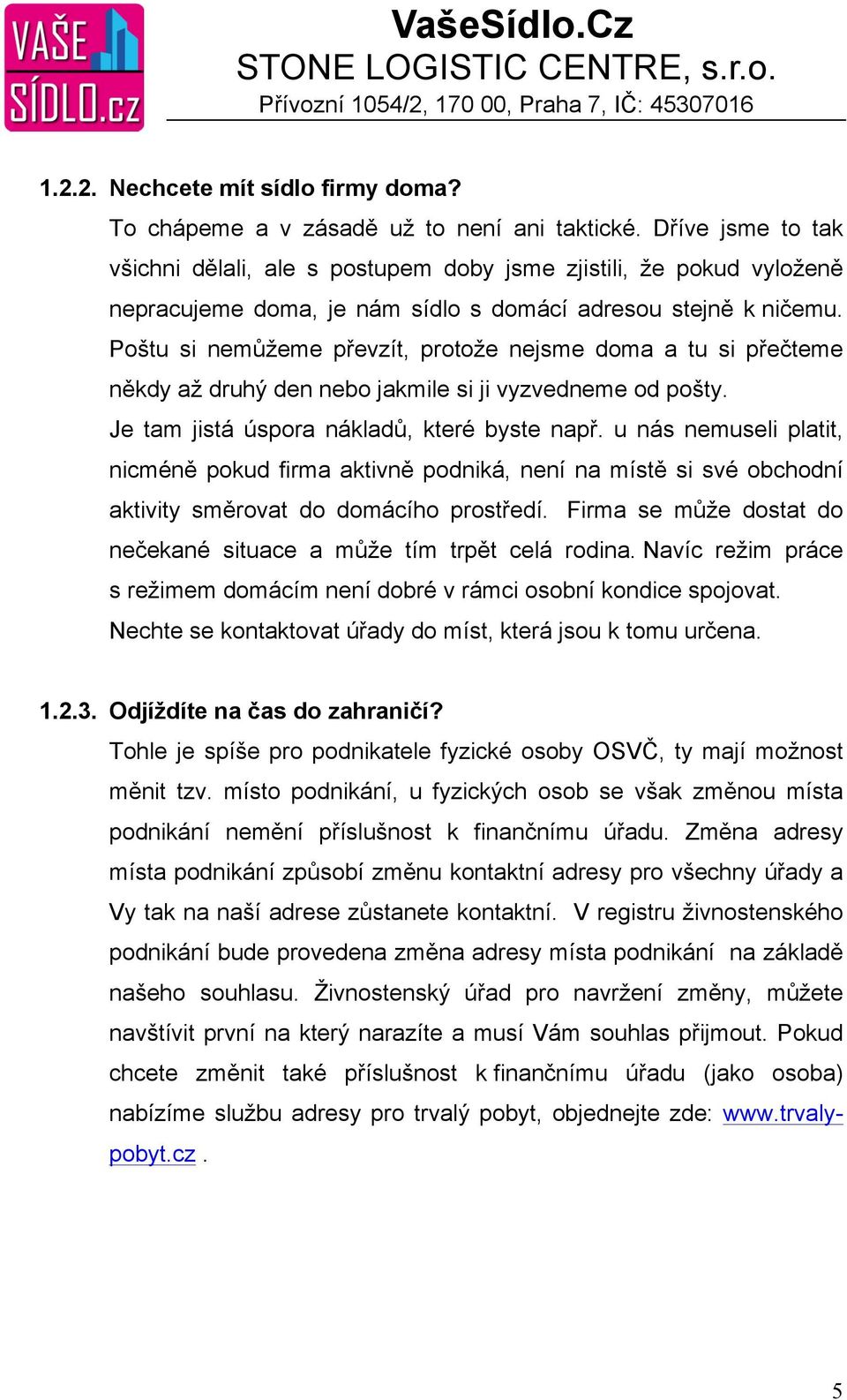 VAŠE SÍDLO.cz

VašeSídlo.Cz
STONE LOGISTIC CENTRE, s.r.o.
Přívozní 1054/2, 170 00, Praha 7, IČ: 45307016

1.2.2. Nechcete mít sídlo firmy doma?

To chápeme a v zásadě už to není ani taktické. Dříve jsme to tak všichni dělali, ale s postupem doby jsme zjistili, že pokud vyloženě nepracujeme doma, je nám sídlo s domácí adresou stejně k ničemu. Poštu si nemůžeme převzít, protože nejsme doma a tu si přečteme někdy až druhý den nebo jakmile si ji vyzvedneme od pošty.

Je tam jistá úspora nákladů, které byste např. u nás nemuseli platit, nicméně pokud firma aktivně podniká, není na místě si své obchodní aktivity směrovat do domácího prostředí. Firma se může dostat do nečekané situace a může tím trpět celá rodina. Navíc režim práce s režimem domácím není dobré v rámci osobní kondice spojovat. Nechte se kontaktovat úřady do míst, která jsou k tomu určena.

1.2.3. Odjíždíte na čas do zahraničí?

Tohle je spíše pro podnikatele fyzické osoby OSVČ, ty mají možnost měnit tzv. místo podnikání, u fyzických osob se však změnou místa podnikání nemění příslušnost k finančnímu úřadu. Změna adresy místa podnikání způsobí změnu kontaktní adresy pro všechny úřady a Vy tak na naší adrese zůstanete kontaktní. V registru živnostenského podnikání bude provedena změna adresy místa podnikání na základě našeho souhlasu. Živnostenský úřad pro navržení změny, můžete navštívit první na který narazíte a musí Vám souhlas přijmout. Pokud chcete změnit také příslušnost k finančnímu úřadu (jako osoba) nabízíme službu adresy pro trvalý pobyt, objednejte zde: www.trvaly-pobyt.cz .

5